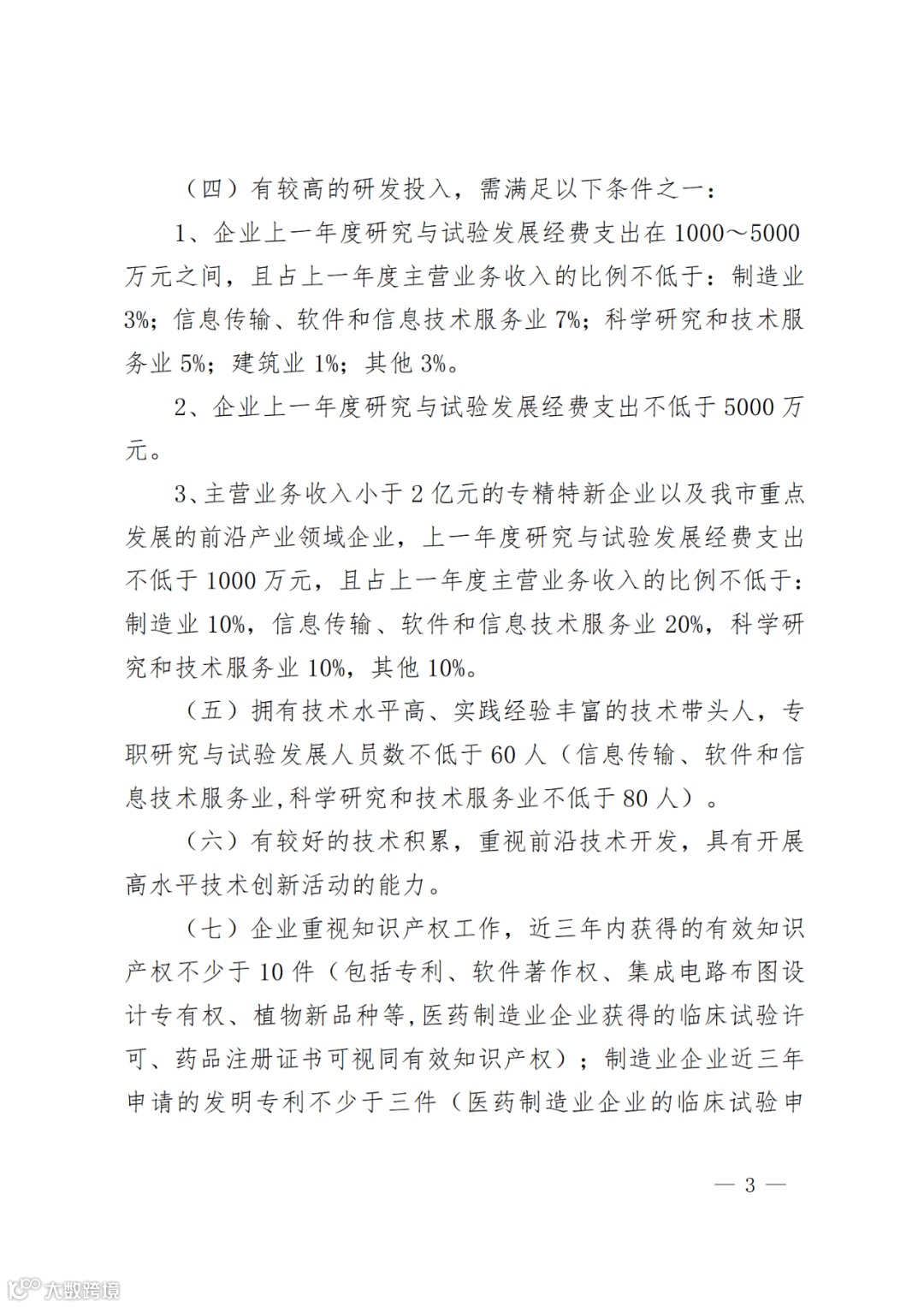 （四）有较高的研发投入，需满足以下条件之一：

1、企业上一年度研究与试验发展经费支出在 1000～5000 万元之间，且占上一年度主营业务收入的比例不低于：制造业 3%；信息传输、软件和信息技术服务业 7%；科学研究和技术服务业 5%；建筑业 1%；其他 3%。

2、企业上一年度研究与试验发展经费支出不低于 5000 万元。

3、主营业务收入小于 2 亿元的专精特新企业以及我市重点发展的前沿产业领域企业，上一年度研究与试验发展经费支出不低于 1000 万元，且占上一年度主营业务收入的比例不低于：制造业 10%，信息传输、软件和信息技术服务业 20%，科学研究和技术服务业 10%，其他 10%。

（五）拥有技术水平高、实践经验丰富的技术带头人，专职研究与试验发展人员数不低于 60 人（信息传输、软件和信息技术服务业,科学研究和技术服务业不低于 80 人）。

（六）有较好的技术积累，重视前沿技术开发，具有开展高水平技术创新活动的能力。

（七）企业重视知识产权工作，近三年内获得的有效知识产权不少于 10 件（包括专利、软件著作权、集成电路布图设计专有权、植物新品种等,医药制造业企业获得的临床试验许可、药品注册证书可视同有效知识产权）；制造业企业近三年申请的发明专利不少于三件（医药制造业企业的临床试验申

— 3 —

大数跨境